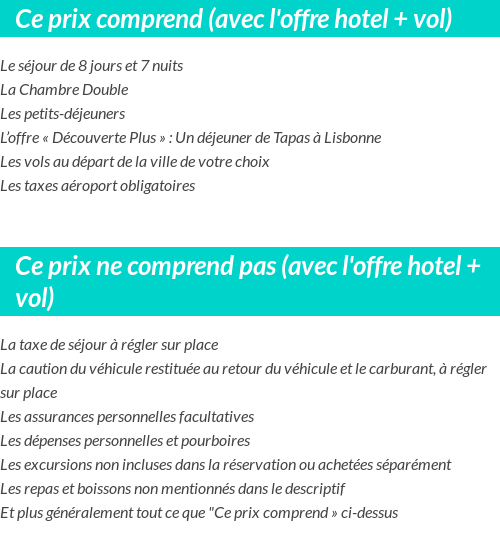 Ce prix comprend (avec l'offre hotel + vol)

Le séjour de 8 jours et 7 nuits
La Chambre Double
Les petits-déjeuners
L'offre « Découverte Plus » : Un déjeuner de Tapas à Lisbonne
Les vols au départ de la ville de votre choix
Les taxes aéroport obligatoires

Ce prix ne comprend pas (avec l'offre hotel + vol)

La taxe de séjour à régler sur place
La caution du véhicule restituée au retour du véhicule et le carburant, à régler sur place
Les assurances personnelles facultatives
Les dépenses personnelles et pourboires
Les excursions non incluses dans la réservation ou achetées séparément
Les repas et boissons non mentionnés dans le descriptif
Et plus généralement tout ce que "Ce prix comprend » ci-dessus